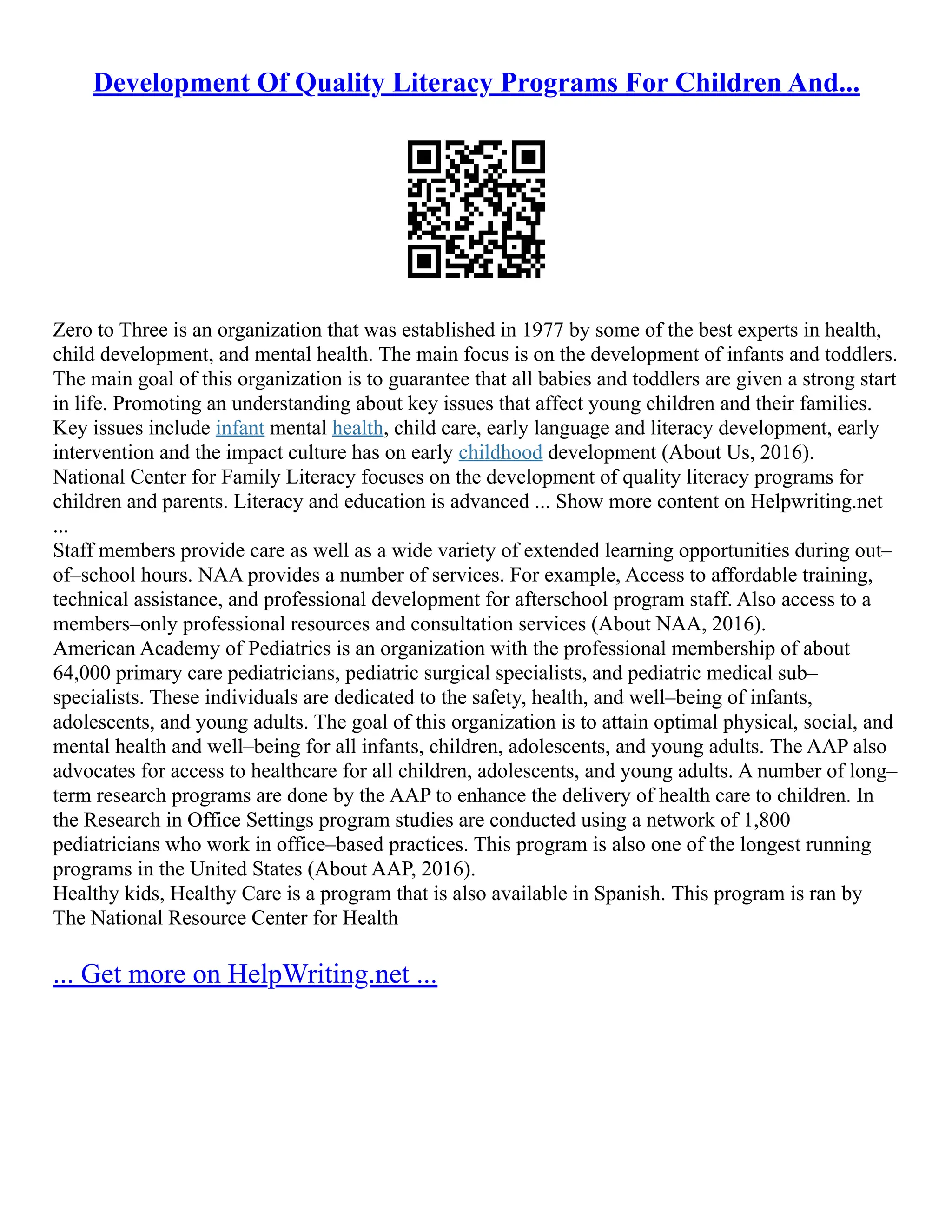 Development Of Quality Literacy Programs For Children And...

Zero to Three is an organization that was established in 1977 by some of the best experts in health, child development, and mental health. The main focus is on the development of infants and toddlers. The main goal of this organization is to guarantee that all babies and toddlers are given a strong start in life. Promoting an understanding about key issues that affect young children and their families. Key issues include infant mental health, child care, early language and literacy development, early intervention and the impact culture has on early childhood development (About Us, 2016).
National Center for Family Literacy focuses on the development of quality literacy programs for children and parents. Literacy and education is advanced ... Show more content on Helpwriting.net ...
Staff members provide care as well as a wide variety of extended learning opportunities during out–of–school hours. NAA provides a number of services. For example, Access to affordable training, technical assistance, and professional development for afterschool program staff. Also access to a members–only professional resources and consultation services (About NAA, 2016).
American Academy of Pediatrics is an organization with the professional membership of about 64,000 primary care pediatricians, pediatric surgical specialists, and pediatric medical sub–specialists. These individuals are dedicated to the safety, health, and well–being of infants, adolescents, and young adults. The goal of this organization is to attain optimal physical, social, and mental health and well–being for all infants, children, adolescents, and young adults. The AAP also advocates for access to healthcare for all children, adolescents, and young adults. A number of long–term research programs are done by the AAP to enhance the delivery of health care to children. In the Research in Office Settings program studies are conducted using a network of 1,800 pediatricians who work in office–based practices. This program is also one of the longest running programs in the United States (About AAP, 2016).
Healthy kids, Healthy Care is a program that is also available in Spanish. This program is ran by The National Resource Center for Health

... Get more on HelpWriting.net ...